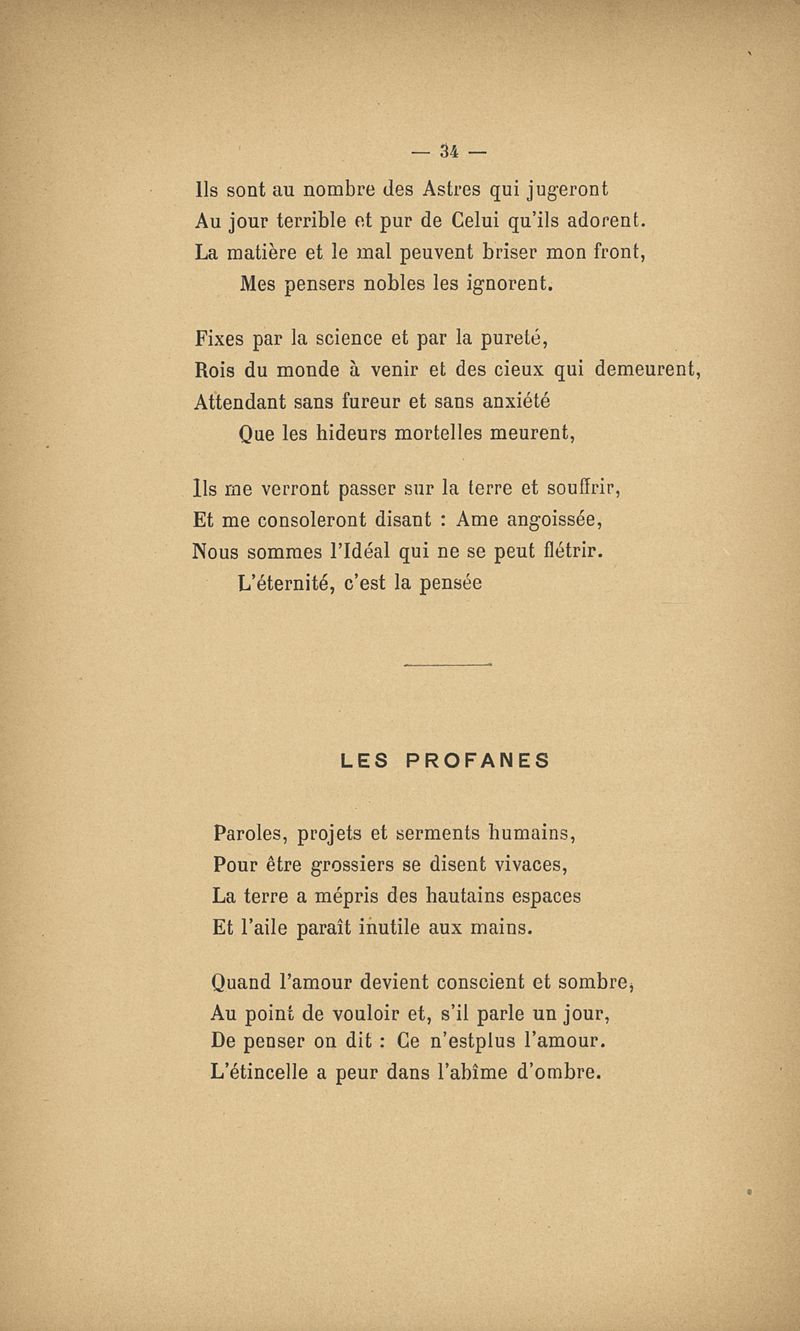 — 34 —

Ils sont au nombre des Astres qui jugeront
Au jour terrible et pur de Celui qu'ils adorent.
La matière et le mal peuvent briser mon front,
Mes pensers nobles les ignorent.

Fixes par la science et par la pureté,
Rois du monde à venir et des cieux qui demeurent,
Attendant sans fureur et sans anxiété
Que les hideurs mortelles meurent,

Ils me verront passer sur la terre et souffrir,
Et me consoleront disant : Ame angoissée,
Nous sommes l'Idéal qui ne se peut flétrir.
L'éternité, c'est la pensée

LES PROFANES

Paroles, projets et serments humains,
Pour être grossiers se disent vivaces,
La terre a mépris des hautains espaces
Et l'aile paraît inutile aux mains.

Quand l'amour devient conscient et sombre,
Au point de vouloir et, s'il parle un jour,
De penser on dit : Ce n'estplus l'amour.
L'étincelle a peur dans l'abîme d'ombre.